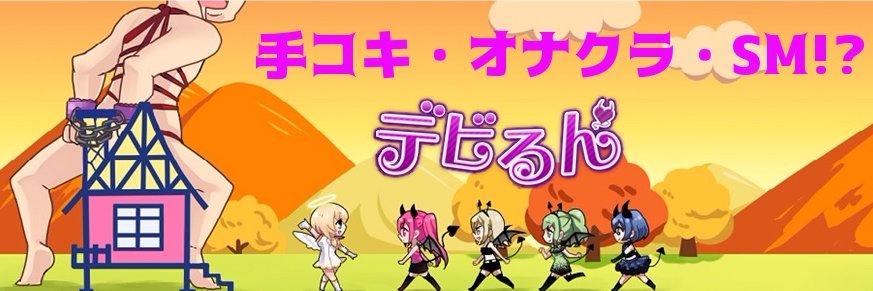 手コキ・オナクラ・SM!?

デビるん